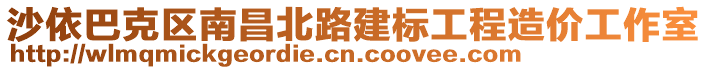 沙依巴克区南昌北路建标工程造价工作室
http://wlmqmickgeordie.cn.coovee.com